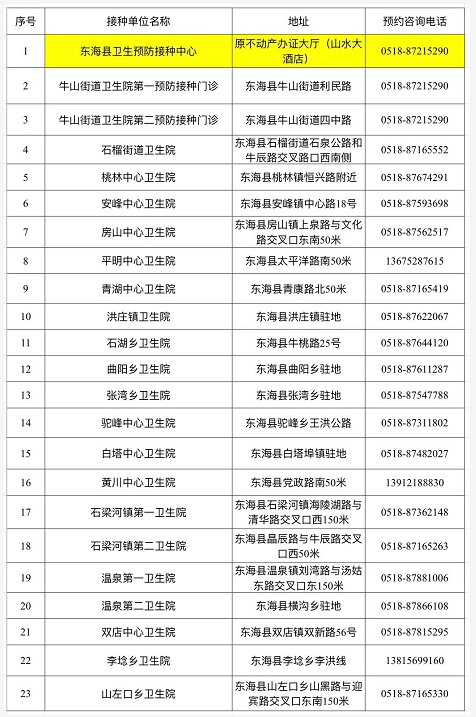 | 序号 | 接种单位名称 | 地址 | 预约咨询电话 |
|---|---|---|---|
| 1 | 东海县卫生预防接种中心 | 原不动产办证大厅（山水大酒店） | 0518-87215290 |
| 2 | 牛山街道卫生院第一预防接种门诊 | 东海县牛山街道利民路 | 0518-87215290 |
| 3 | 牛山街道卫生院第二预防接种门诊 | 东海县牛山街道四中路 | 0518-87215290 |
| 4 | 石榴街道卫生院 | 东海县石榴街道石泉公路和牛辰路交叉路口西南侧 | 0518-87165552 |
| 5 | 桃林中心卫生院 | 东海县桃林镇恒兴路附近 | 0518-87674291 |
| 6 | 安峰中心卫生院 | 东海县安峰镇中心路18号 | 0518-87593698 |
| 7 | 房山中心卫生院 | 东海县房山镇上泉路与文化路交叉口东南50米 | 0518-87562517 |
| 8 | 平明中心卫生院 | 东海县太平洋路南50米 | 13675287615 |
| 9 | 青湖中心卫生院 | 东海县青康路北50米 | 0518-87165419 |
| 10 | 洪庄镇卫生院 | 东海县洪庄镇驻地 | 0518-87622067 |
| 11 | 石湖乡卫生院 | 东海县牛桃路25号 | 0518-87644120 |
| 12 | 曲阳乡卫生院 | 东海县曲阳乡驻地 | 0518-87611287 |
| 13 | 张湾乡卫生院 | 东海县张湾乡驻地 | 0518-87547788 |
| 14 | 驼峰中心卫生院 | 东海县驼峰乡王洪公路 | 0518-87311802 |
| 15 | 白塔中心卫生院 | 东海县白塔埠镇驻地 | 0518-87482027 |
| 16 | 黄川中心卫生院 | 东海县党政路南50米 | 13912188830 |
| 17 | 石梁河镇第一卫生院 | 东海县石梁河镇海陵湖路与清华路交叉口西150米 | 0518-87362148 |
| 18 | 石梁河镇第二卫生院 | 东海县晶辰路与牛辰路交叉口西50米 | 0518-87165263 |
| 19 | 温泉第一卫生院 | 东海县温泉镇刘湾路与汤姑东路交叉口东150米 | 0518-87881006 |
| 20 | 温泉第二卫生院 | 东海县横沟乡驻地 | 0518-87866108 |
| 21 | 双店中心卫生院 | 东海县双店镇双新路56号 | 0518-87815295 |
| 22 | 李埝乡卫生院 | 东海县李埝乡李洪线 | 13815699160 |
| 23 | 山左口乡卫生院 | 东海县山左口乡山黑路与迎宾路交叉口东南150米 | 0518-87165330 |